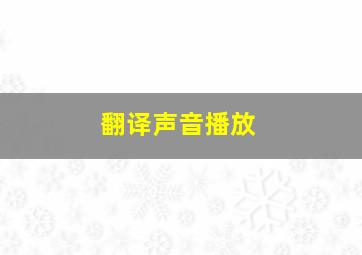 翻译声音播放